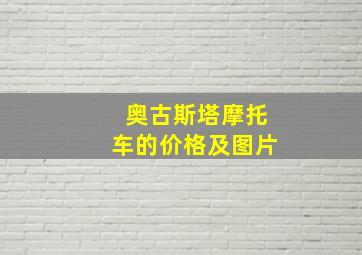 奥古斯塔摩托车的价格及图片